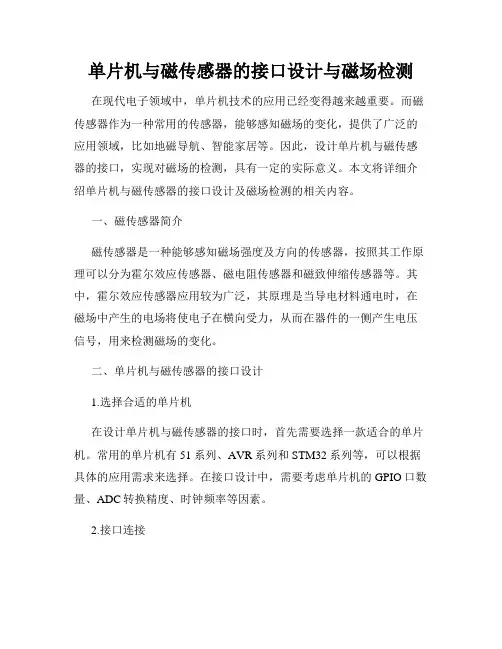 单片机与磁传感器的接口设计与磁场检测

在现代电子领域中，单片机技术的应用已经变得越来越重要。而磁传感器作为一种常用的传感器，能够感知磁场的变化，提供了广泛的应用领域，比如地磁导航、智能家居等。因此，设计单片机与磁传感器的接口，实现对磁场的检测，具有一定的实际意义。本文将详细介绍单片机与磁传感器的接口设计及磁场检测的相关内容。

一、磁传感器简介

磁传感器是一种能够感知磁场强度及方向的传感器，按照其工作原理可以分为霍尔效应传感器、磁电阻传感器和磁致伸缩传感器等。其中，霍尔效应传感器应用较为广泛，其原理是当导电材料通电时，在磁场中产生的电场将使电子在横向受力，从而在器件的一侧产生电压信号，用来检测磁场的变化。

二、单片机与磁传感器的接口设计

1.选择合适的单片机

在设计单片机与磁传感器的接口时，首先需要选择一款适合的单片机。常用的单片机有 51 系列、AVR 系列和 STM32 系列等，可以根据具体的应用需求来选择。在接口设计中，需要考虑单片机的 GPIO 口数量、ADC 转换精度、时钟频率等因素。

2.接口连接